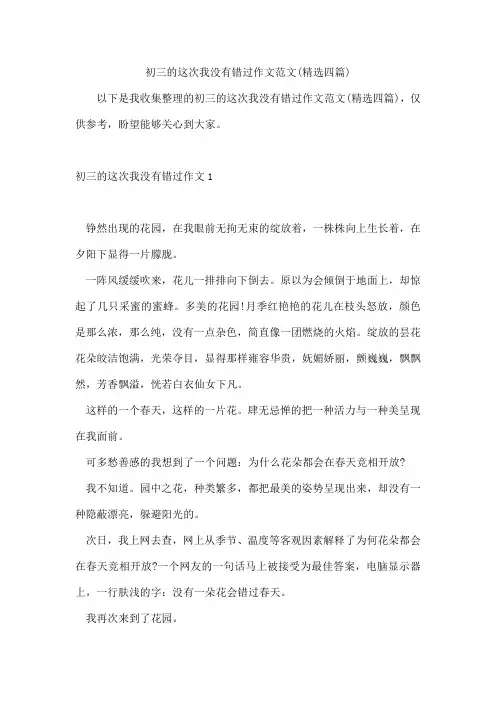 初三的这次我没有错过作文范文(精选四篇)

以下是我收集整理的初三的这次我没有错过作文范文(精选四篇)，仅供参考，盼望能够关心到大家。

初三的这次我没有错过作文 1

铮然出现的花园，在我眼前无拘无束的绽放着，一株株向上生长着，在夕阳下显得一片朦胧。

一阵风缓缓吹来，花儿一排排向下倒去。原以为会倾倒于地面上，却惊起了几只采蜜的蜜蜂。多美的花园!月季红艳艳的花儿在枝头怒放，颜色是那么浓，那么纯，没有一点杂色，简直像一团燃烧的火焰。绽放的昙花花朵皎洁饱满，光荣夺目，显得那样雍容华贵，妩媚娇丽，颤巍巍，飘飘然，芳香飘溢，恍若白衣仙女下凡。

这样的一个春天，这样的一片花。肆无忌惮的把一种活力与一种美呈现在我面前。

可多愁善感的我想到了一个问题：为什么花朵都会在春天竞相开放?

我不知道。园中之花，种类繁多，都把最美的姿势呈现出来，却没有一种隐蔽漂亮，躲避阳光的。

次日，我上网去查，网上从季节、温度等客观因素解释了为何花朵都会在春天竞相开放?一个网友的一句话马上被接受为最佳答案，电脑显示器上，一行肤浅的字：没有一朵花会错过春天。

我再次来到了花园。